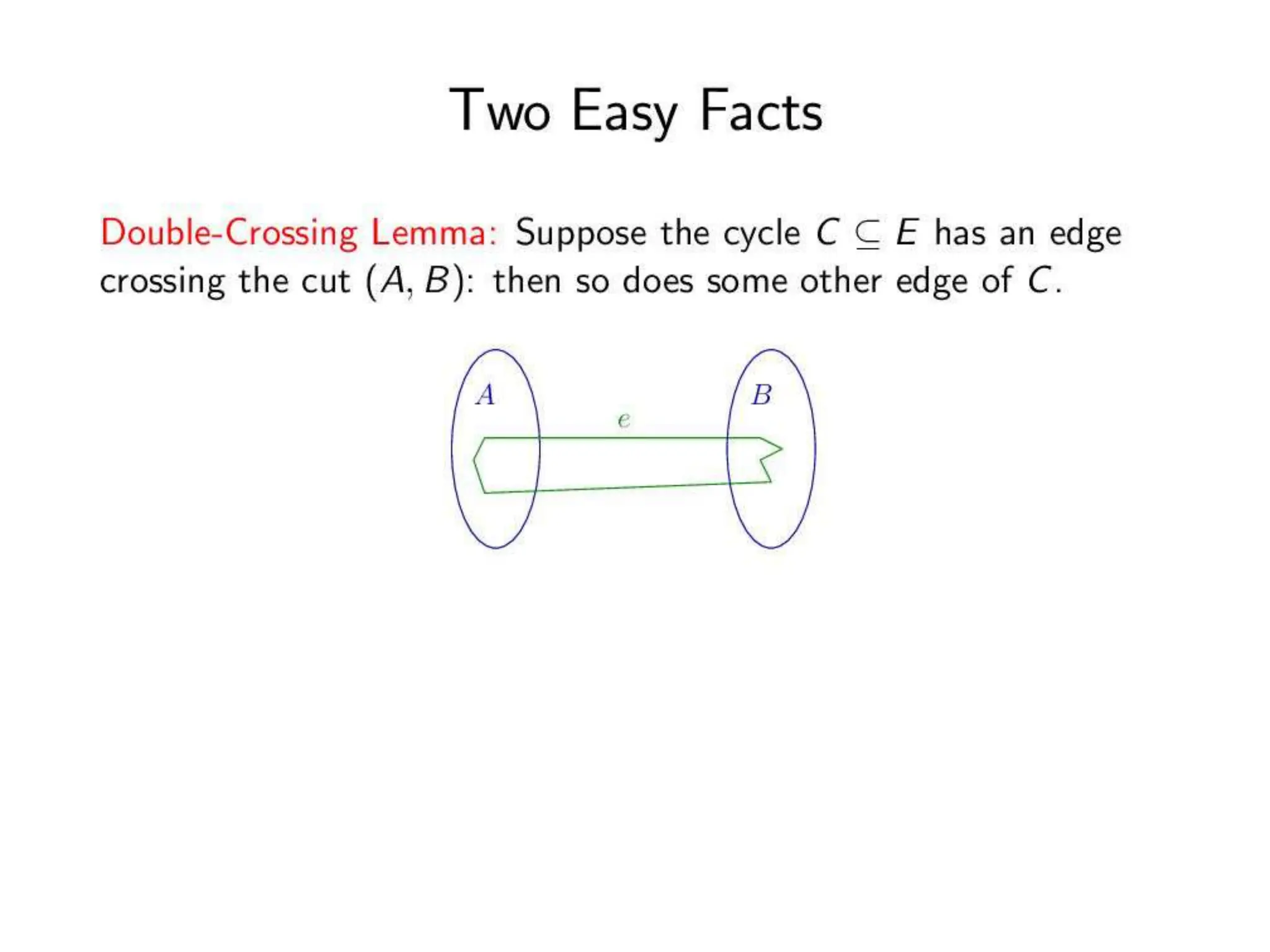 Two Easy Facts

Double-Crossing Lemma: Suppose the cycle $C \subseteq E$ has an edge crossing the cut $(A, B)$: then so does some other edge of $C$.

$A$

$e$

$B$